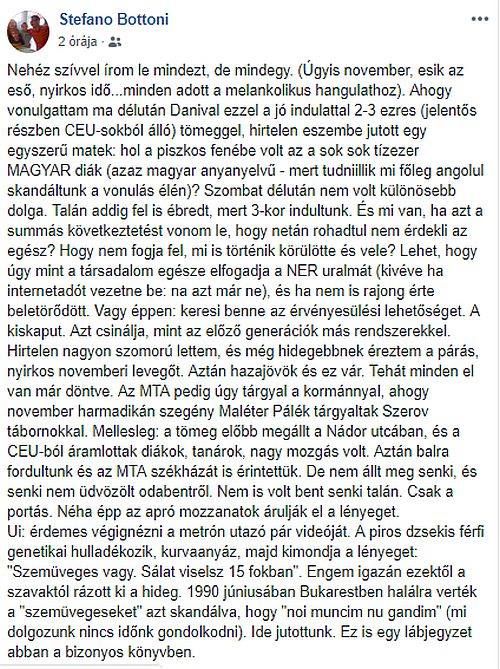 Stefano Bottoni
2 órája ·

Nehéz szívvel írom le mindezt, de mindegy. (Úgyis november, esik az eső, nyirkos idő...minden adott a melankolikus hangulathoz). Ahogy vonulgattam ma délután Danival ezzel a jó indulattal 2-3 ezres (jelentős részben CEU-sokból álló) tömeggel, hirtelen eszembe jutott egy egyszerű matek: hol a piszkos fenébe volt az a sok sok tízezer MAGYAR diák (azaz magyar anyanyelvű - mert tudniillik mi főleg angolul skandáltunk a vonulás élén)? Szombat délután nem volt különösebb dolga. Talán addig fel is ébredt, mert 3-kor indultunk. És mi van, ha azt a summás következtetést vonom le, hogy netán rohadtul nem érdekli az egész? Hogy nem fogja fel, mi is történik körülötte és vele? Lehet, hogy úgy mint a társadalom egésze elfogadja a NER uralmát (kivéve ha internetadót vezetne be: na azt már ne), és ha nem is rajong érte beletörődött. Vagy éppen: keresi benne az érvényesülési lehetőséget. A kiskaput. Azt csinálja, mint az előző generációk más rendszerekkel. Hirtelen nagyon szomorú lettem, és még hidegebbnek éreztem a párás, nyirkos novemberi levegőt. Aztán hazajövök és ez vár. Tehát minden el van már döntve. Az MTA pedig úgy tárgyal a kormánnyal, ahogy november harmadikán szegény Maléter Pálék tárgyaltak Szerov tábornokkal. Mellesleg: a tömeg előbb megállt a Nádor utcában, és a CEU-ból áramlottak diákok, tanárok, nagy mozgás volt. Aztán balra fordultunk és az MTA székházát is érintettük. De nem állt meg senki, és senki nem üdvözölt odabentről. Nem is volt bent senki talán. Csak a portás. Néha épp az apró mozzanatok árulják el a lényeget.
Ui: érdemes végignézni a metrón utazó pár videóját. A piros dzsekis férfi genetikai hulladékozik, kurvaanyáz, majd kimondja a lényeget: "Szemüveges vagy. Sálat viselsz 15 fokban". Engem igazán ezektől a szavaktól rázott ki a hideg. 1990 júniusában Bukarestben halálra verték a "szemüvegeseket" azt skandálva, hogy "noi muncim nu gandim" (mi dolgozunk nincs időnk gondolkodni). Ide jutottunk. Ez is egy lábjegyzet abban a bizonyos könyvben.